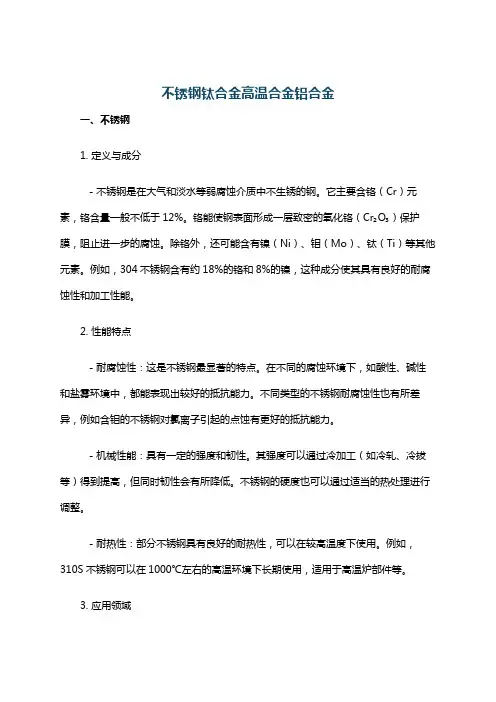 不锈钢钛合金高温合金铝合金

一、不锈钢

1. 定义与成分

- 不锈钢是在大气和淡水等弱腐蚀介质中不生锈的钢。它主要含铬（Cr）元素，铬含量一般不低于 12%。铬能使钢表面形成一层致密的氧化铬（$Cr_2O_3$）保护膜，阻止进一步的腐蚀。除铬外，还可能含有镍（Ni）、钼（Mo）、钛（Ti）等其他元素。例如，304 不锈钢含有约 18%的铬和 8%的镍，这种成分使其具有良好的耐腐蚀性和加工性能。

2. 性能特点

- 耐腐蚀性：这是不锈钢最显著的特点。在不同的腐蚀环境下，如酸性、碱性和盐雾环境中，都能表现出较好的抵抗能力。不同类型的不锈钢耐腐蚀性也有所差异，例如含钼的不锈钢对氯离子引起的点蚀有更好的抵抗能力。

- 机械性能：具有一定的强度和韧性。其强度可以通过冷加工（如冷轧、冷拔等）得到提高，但同时韧性会有所降低。不锈钢的硬度也可以通过适当的热处理进行调整。

- 耐热性：部分不锈钢具有良好的耐热性，可以在较高温度下使用。例如，310S 不锈钢可以在 1000℃左右的高温环境下长期使用，适用于高温炉部件等。

3. 应用领域